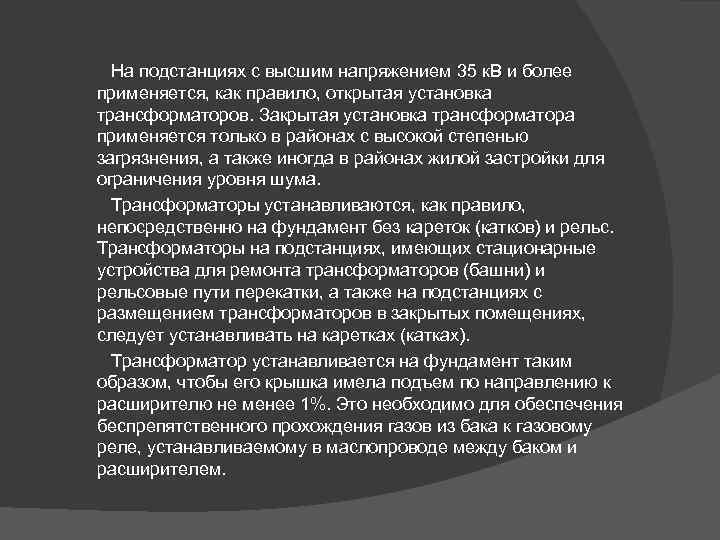 На подстанциях с высшим напряжением 35 кВ и более применяется, как правило, открытая установка трансформаторов. Закрытая установка трансформатора применяется только в районах с высокой степенью загрязнения, а также иногда в районах жилой застройки для ограничения уровня шума.

Трансформаторы устанавливаются, как правило, непосредственно на фундамент без кареток (катков) и рельс. Трансформаторы на подстанциях, имеющих стационарные устройства для ремонта трансформаторов (башни) и рельсовые пути перекатки, а также на подстанциях с размещением трансформаторов в закрытых помещениях, следует устанавливать на каретках (катках).

Трансформатор устанавливается на фундамент таким образом, чтобы его крышка имела подъем по направлению к расширителю не менее 1%. Это необходимо для обеспечения беспрепятственного прохождения газов из бака к газовому реле, устанавливаемому в маслопроводе между баком и расширителем.